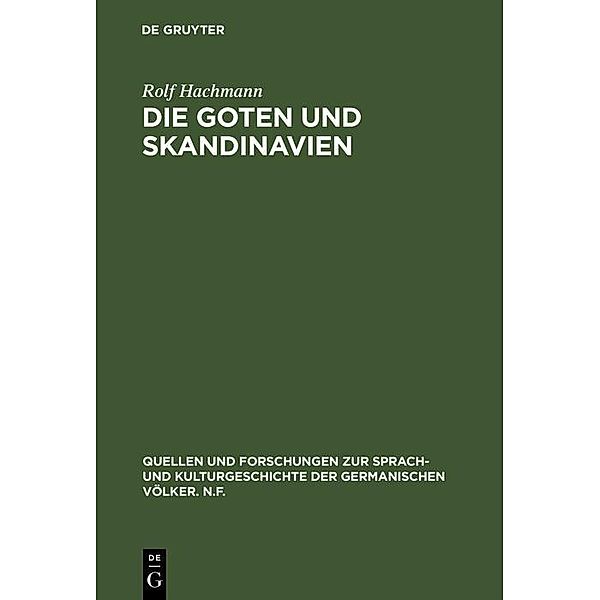 DE GRUYTER

Rolf Hachmann

DIE GOTEN UND SKANDINAVIEN

QUELLEN UND FORSCHUNGEN ZUR SPRACH- UND KULTURGESCHICHTE DER GERMANISCHEN VÖLKER. N.F.

DE
G